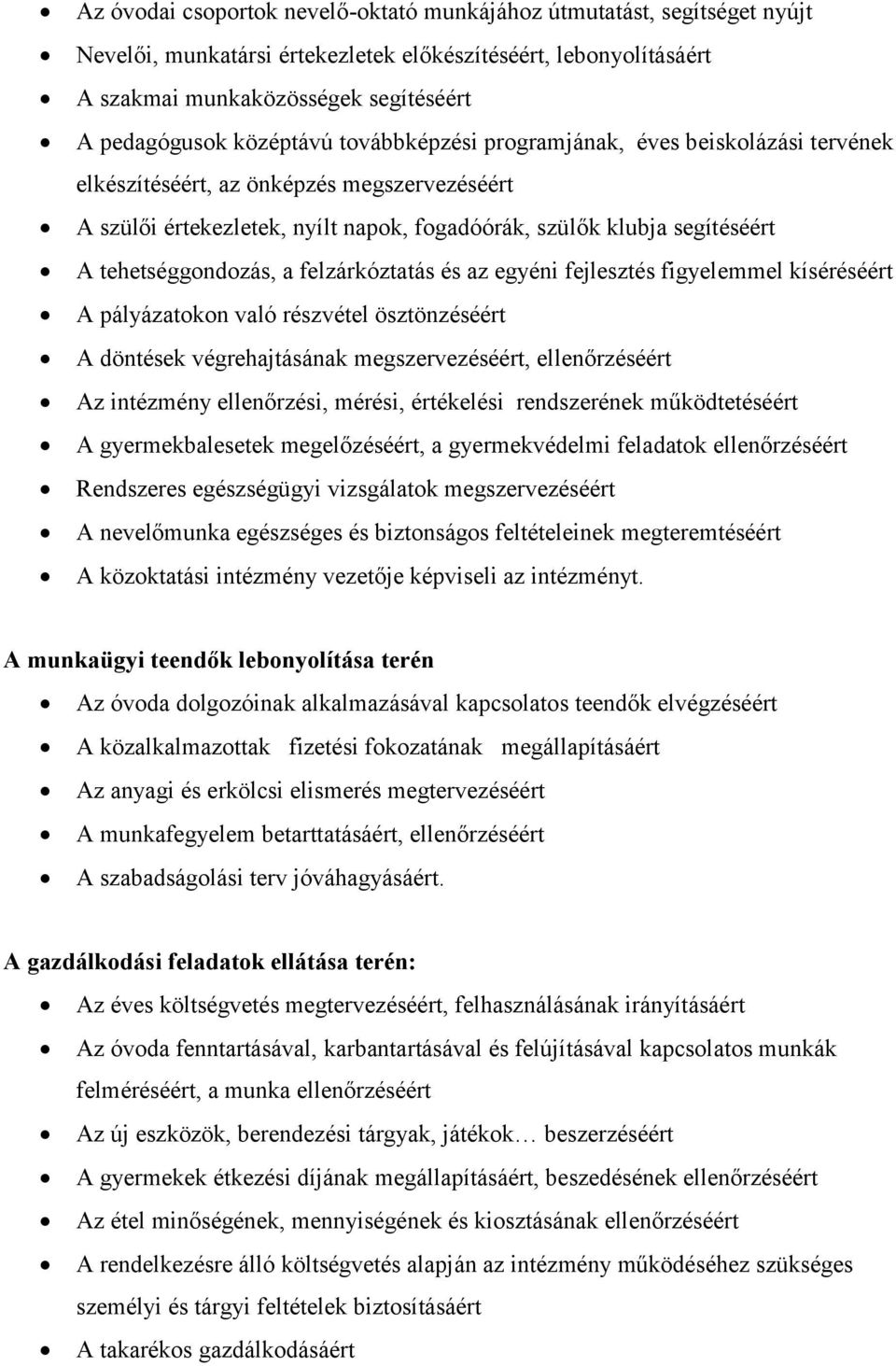 • Az óvodai csoportok nevelő-oktató munkájához útmutatást, segítséget nyújt
• Nevelői, munkatársi értekezletek előkészítéséért, lebonyolításáért
• A szakmai munkaközösségek segítéséért
• A pedagógusok középtávú továbbképzési programjának, éves beiskolázási tervének elkészítéséért, az önképzés megszervezéséért
• A szülői értekezletek, nyílt napok, fogadóórák, szülők klubja segítéséért
• A tehetséggondozás, a felzárkóztatás és az egyéni fejlesztés figyelemmel kíséréséért
• A pályázatokon való részvétel ösztönzéséért
• A döntések végrehajtásának megszervezéséért, ellenőrzéséért
• Az intézmény ellenőrzési, mérési, értékelési rendszerének működtetéséért
• A gyermekbalesetek megelőzéséért, a gyermekvédelmi feladatok ellenőrzéséért
• Rendszeres egészségügyi vizsgálatok megszervezéséért
• A nevelőmunka egészséges és biztonságos feltételeinek megteremtéséért
• A közoktatási intézmény vezetője képviseli az intézményt.

A munkaügyi teendők lebonyolítása terén
• Az óvoda dolgozóinak alkalmazásával kapcsolatos teendők elvégzéséért
• A közalkalmazottak fizetési fokozatának megállapításáért
• Az anyagi és erkölcsi elismerés megtervezéséért
• A munkafegyelem betarttatásáért, ellenőrzéséért
• A szabadságolási terv jóváhagyásáért.

A gazdálkodási feladatok ellátása terén:
• Az éves költségvetés megtervezéséért, felhasználásának irányításáért
• Az óvoda fenntartásával, karbantartásával és felújításával kapcsolatos munkák felméréséért, a munka ellenőrzéséért
• Az új eszközök, berendezési tárgyak, játékok… beszerzéséért
• A gyermekek étkezési díjának megállapításáért, beszedésének ellenőrzéséért
• Az étel minőségének, mennyiségének és kiosztásának ellenőrzéséért
• A rendelkezésre álló költségvetés alapján az intézmény működéséhez szükséges személyi és tárgyi feltételek biztosításáért
• A takarékos gazdálkodásáért